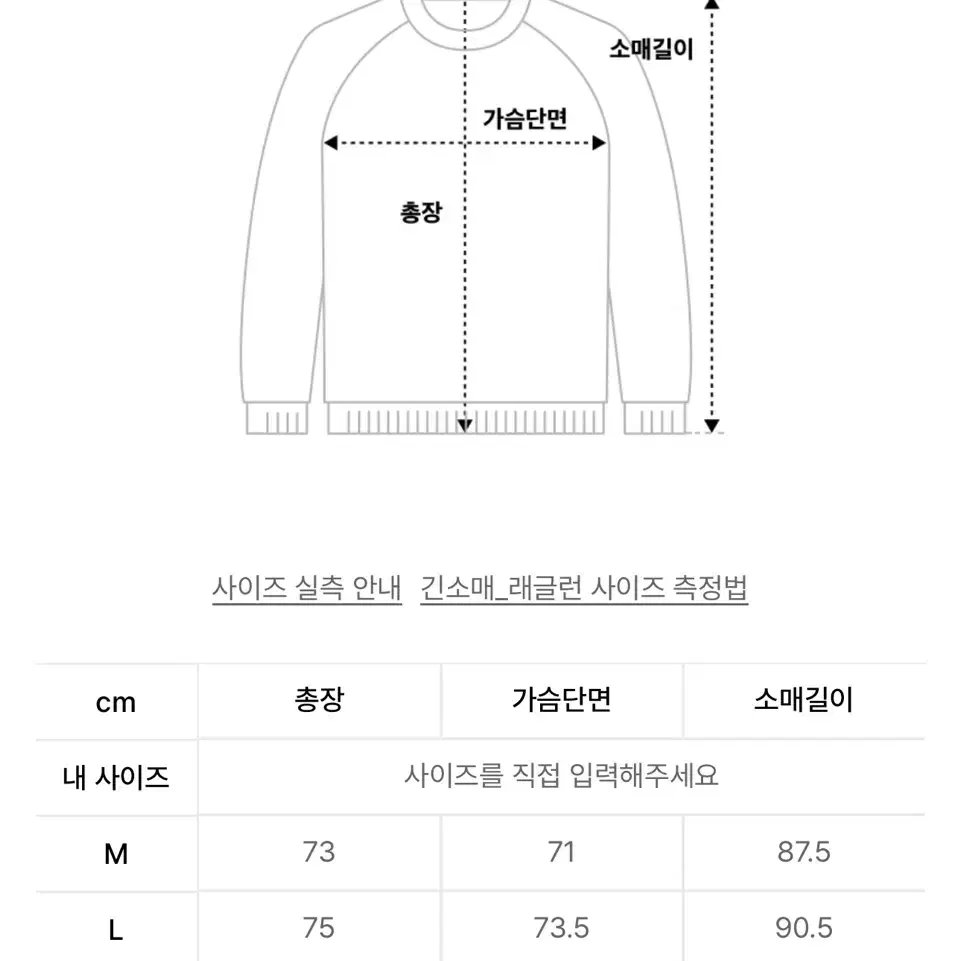 소매길이

가슴단면

총장

사이즈 실측 안내   긴소매_래글런 사이즈 측정법

| cm | 총장 | 가슴단면 | 소매길이 |
|---|---|---|---|
| 내 사이즈 | 사이즈를 직접 입력해주세요 | | |
| M | 73 | 71 | 87.5 |
| L | 75 | 73.5 | 90.5 |